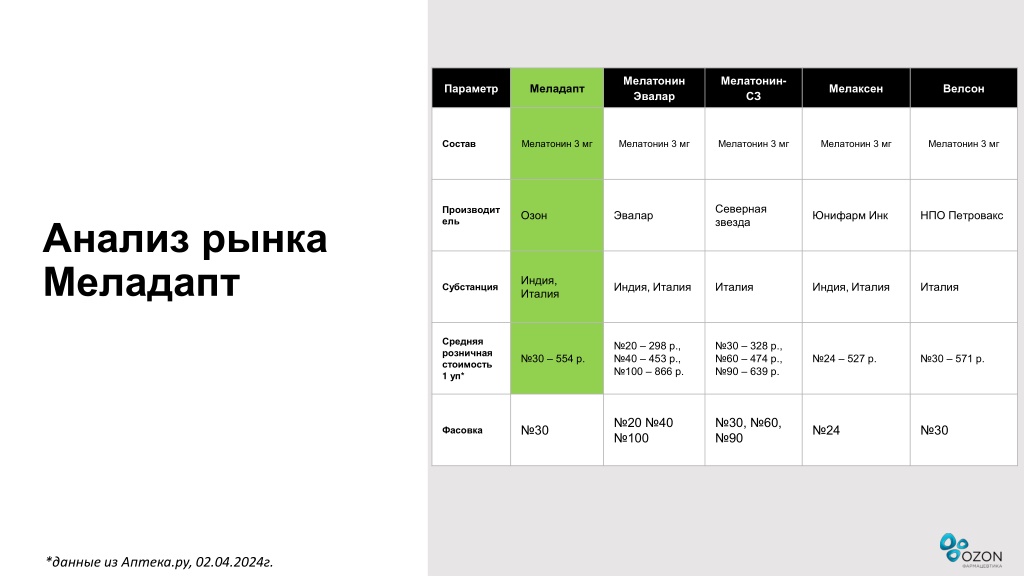 Анализ рынка Меладапт

| Параметр | Меладапт | Мелатонин Эвалар | Мелатонин-СЗ | Мелаксен | Велсон |
|---|---|---|---|---|---|
| Состав | Мелатонин 3 мг | Мелатонин 3 мг | Мелатонин 3 мг | Мелатонин 3 мг | Мелатонин 3 мг |
| Производитель | Озон | Эвалар | Северная звезда | Юнифарм Инк | НПО Петровакс |
| Субстанция | Индия, Италия | Индия, Италия | Италия | Индия, Италия | Италия |
| Средняя розничная стоимость 1 уп* | №30 – 554 р. | №20 – 298 р., №40 – 453 р., №100 – 866 р. | №30 – 328 р., №60 – 474 р., №90 – 639 р. | №24 – 527 р. | №30 – 571 р. |
| Фасовка | №30 | №20 №40 №100 | №30, №60, №90 | №24 | №30 |

*данные из Аптека.ру, 02.04.2024г.

OZON ФАРМАЦЕВТИКА